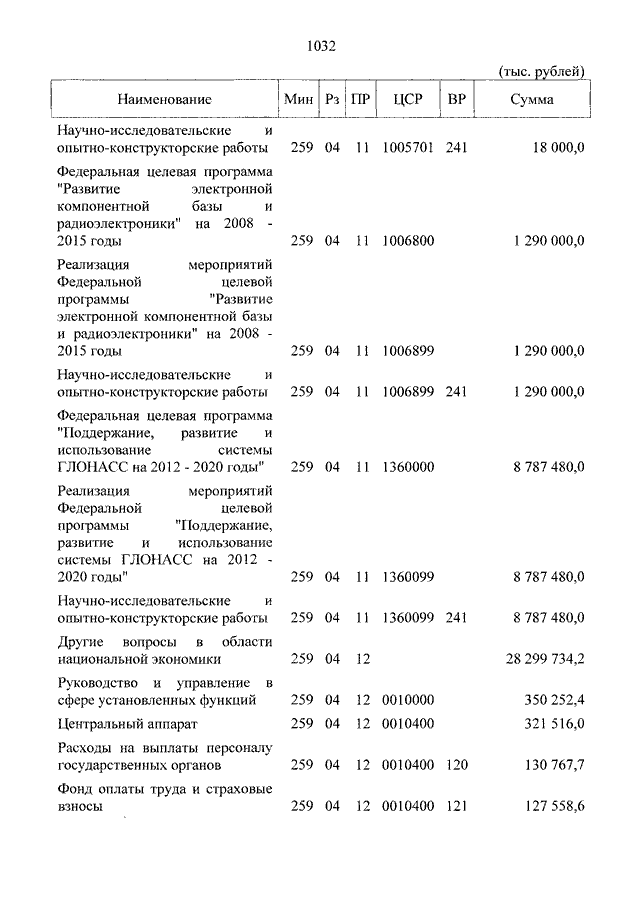 1032

(тыс. рублей)

| Наименование | Мин | Рз | ПР | ЦСР | ВР | Сумма |
|---|---|---|---|---|---|---|
| Научно-исследовательские и опытно-конструкторские работы | 259 | 04 | 11 | 1005701 | 241 | 18 000,0 |
| Федеральная целевая программа "Развитие электронной компонентной базы и радиоэлектроники" на 2008 - 2015 годы | 259 | 04 | 11 | 1006800 | | 1 290 000,0 |
| Реализация мероприятий Федеральной целевой программы "Развитие электронной компонентной базы и радиоэлектроники" на 2008 - 2015 годы | 259 | 04 | 11 | 1006899 | | 1 290 000,0 |
| Научно-исследовательские и опытно-конструкторские работы | 259 | 04 | 11 | 1006899 | 241 | 1 290 000,0 |
| Федеральная целевая программа "Поддержание, развитие и использование системы ГЛОНАСС на 2012 - 2020 годы" | 259 | 04 | 11 | 1360000 | | 8 787 480,0 |
| Реализация мероприятий Федеральной целевой программы "Поддержание, развитие и использование системы ГЛОНАСС на 2012 - 2020 годы" | 259 | 04 | 11 | 1360099 | | 8 787 480,0 |
| Научно-исследовательские и опытно-конструкторские работы | 259 | 04 | 11 | 1360099 | 241 | 8 787 480,0 |
| Другие вопросы в области национальной экономики | 259 | 04 | 12 | | | 28 299 734,2 |
| Руководство и управление в сфере установленных функций | 259 | 04 | 12 | 0010000 | | 350 252,4 |
| Центральный аппарат | 259 | 04 | 12 | 0010400 | | 321 516,0 |
| Расходы на выплаты персоналу государственных органов | 259 | 04 | 12 | 0010400 | 120 | 130 767,7 |
| Фонд оплаты труда и страховые взносы | 259 | 04 | 12 | 0010400 | 121 | 127 558,6 |